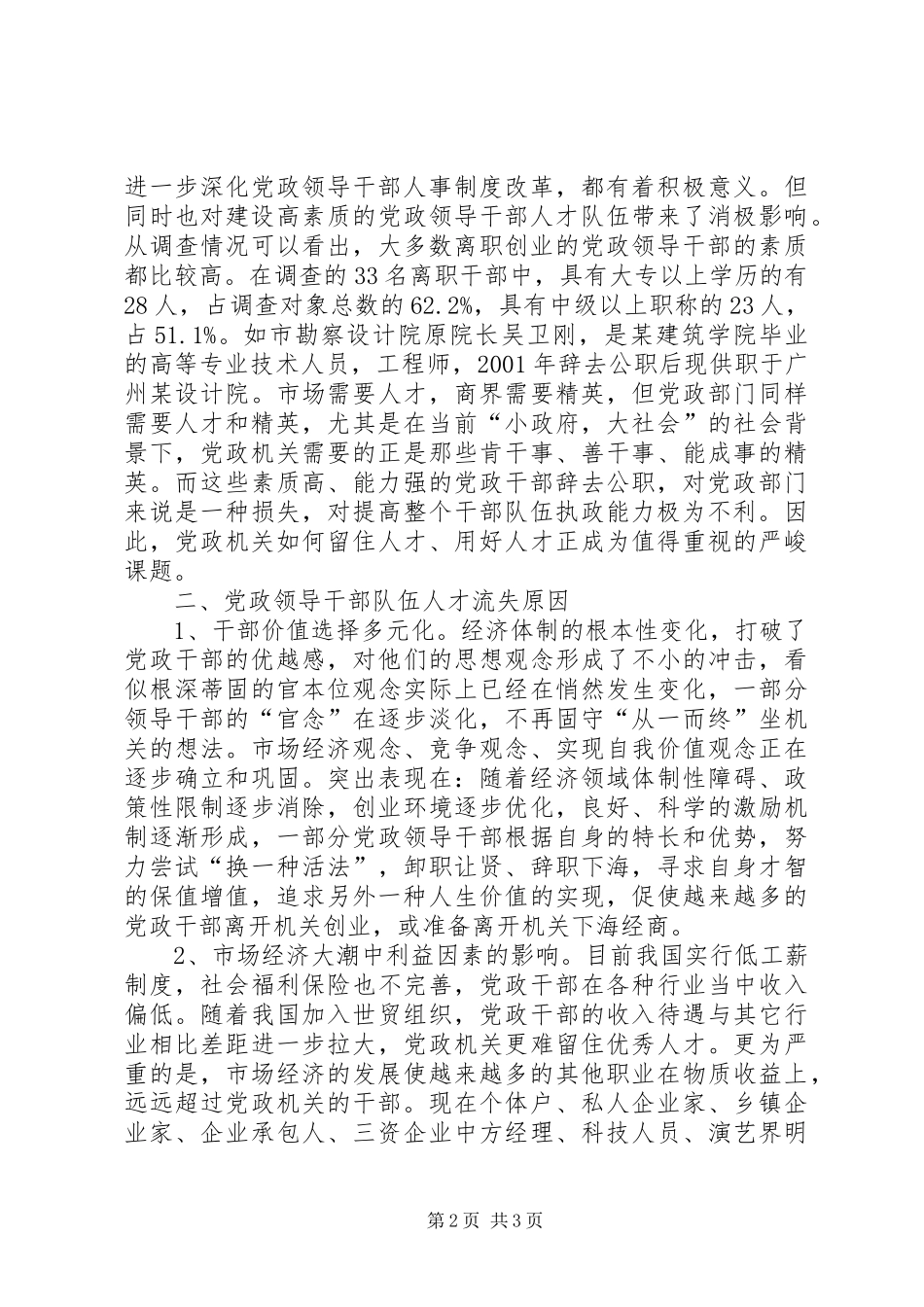 进一步深化党政领导干部人事制度改革，都有着积极意义。但同时也对建设高素质的党政领导干部人才队伍带来了消极影响。从调查情况可以看出，大多数离职创业的党政领导干部的素质都比较高。在调查的33名离职干部中，具有大专以上学历的有28人，占调查对象总数的62.2%，具有中级以上职称的23人，占51.1%。如市勘察设计院原院长吴卫刚，是某建筑学院毕业的高等专业技术人员，工程师，2001年辞去公职后现供职于广州某设计院。市场需要人才，商界需要精英，但党政部门同样需要人才和精英，尤其是在当前“小政府，大社会”的社会背景下，党政机关需要的正是那些肯干事、善干事、能成事的精英。而这些素质高、能力强的党政干部辞去公职，对党政部门来说是一种损失，对提高整个干部队伍执政能力极为不利。因此，党政机关如何留住人才、用好人才正成为值得重视的严峻课题。

二、党政领导干部队伍人才流失原因

1、干部价值选择多元化。经济体制的根本性变化，打破了党政干部的优越感，对他们的思想观念形成了不小的冲击，看似根深蒂固的官本位观念实际上已经在悄然发生变化，一部分领导干部的“官念”在逐步淡化，不再固守“从一而终”坐机关的想法。市场经济观念、竞争观念、实现自我价值观念正在逐步确立和巩固。突出表现在：随着经济领域体制性障碍、政策性限制逐步消除，创业环境逐步优化，良好、科学的激励机制逐渐形成，一部分党政领导干部根据自身的特长和优势，努力尝试“换一种活法”，卸职让贤、辞职下海，寻求自身才智的保值增值，追求另外一种人生价值的实现，促使越来越多的党政干部离开机关创业，或准备离开机关下海经商。

2、市场经济大潮中利益因素的影响。目前我国实行低工薪制度，社会福利保险也不完善，党政干部在各种行业当中收入偏低。随着我国加入世贸组织，党政干部的收入待遇与其它行业相比差距进一步拉大，党政机关更难留住优秀人才。更为严重的是，市场经济的发展使越来越多的其他职业在物质收益上，远远超过党政机关的干部。现在个体户、私人企业家、乡镇企业家、企业承包人、三资企业中方经理、科技人员、演艺界明

第2页 共3页